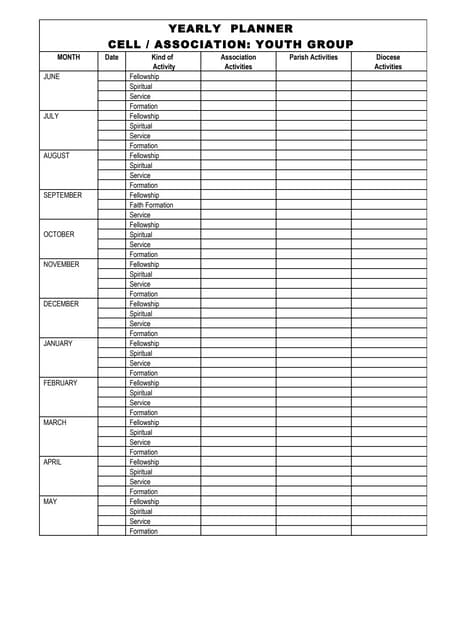 YEARLY PLANNER
CELL / ASSOCIATION: YOUTH GROUP

| MONTH | Date | Kind of Activity | Association Activities | Parish Activities | Diocese Activities |
|---|---|---|---|---|---|
| JUNE | | Fellowship | | | |
| | | Spiritual | | | |
| | | Service | | | |
| | | Formation | | | |
| JULY | | Fellowship | | | |
| | | Spiritual | | | |
| | | Service | | | |
| | | Formation | | | |
| AUGUST | | Fellowship | | | |
| | | Spiritual | | | |
| | | Service | | | |
| | | Formation | | | |
| SEPTEMBER | | Fellowship | | | |
| | | Faith Formation | | | |
| | | Service | | | |
| | | Fellowship | | | |
| OCTOBER | | Spiritual | | | |
| | | Service | | | |
| | | Formation | | | |
| NOVEMBER | | Fellowship | | | |
| | | Spiritual | | | |
| | | Service | | | |
| | | Formation | | | |
| DECEMBER | | Fellowship | | | |
| | | Spiritual | | | |
| | | Service | | | |
| | | Formation | | | |
| JANUARY | | Fellowship | | | |
| | | Spiritual | | | |
| | | Service | | | |
| | | Formation | | | |
| FEBRUARY | | Fellowship | | | |
| | | Spiritual | | | |
| | | Service | | | |
| | | Formation | | | |
| MARCH | | Fellowship | | | |
| | | Spiritual | | | |
| | | Service | | | |
| | | Formation | | | |
| APRIL | | Fellowship | | | |
| | | Spiritual | | | |
| | | Service | | | |
| | | Formation | | | |
| MAY | | Fellowship | | | |
| | | Spiritual | | | |
| | | Service | | | |
| | | Formation | | | |